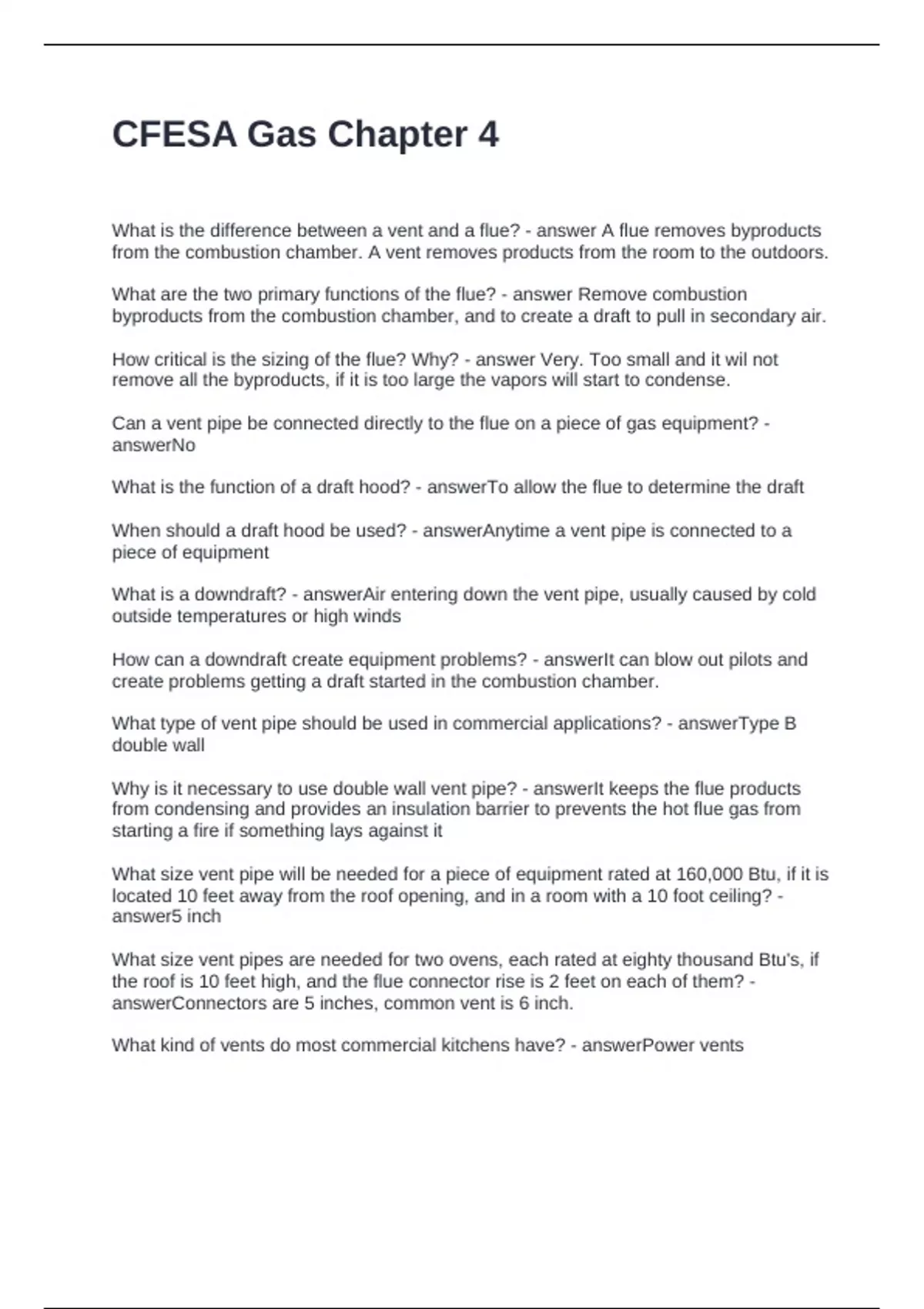 CFESA Gas Chapter 4

What is the difference between a vent and a flue? - answer A flue removes byproducts from the combustion chamber. A vent removes products from the room to the outdoors.

What are the two primary functions of the flue? - answer Remove combustion byproducts from the combustion chamber, and to create a draft to pull in secondary air.

How critical is the sizing of the flue? Why? - answer Very. Too small and it wil not remove all the byproducts, if it is too large the vapors will start to condense.

Can a vent pipe be connected directly to the flue on a piece of gas equipment? - answerNo

What is the function of a draft hood? - answerTo allow the flue to determine the draft

When should a draft hood be used? - answerAnytime a vent pipe is connected to a piece of equipment

What is a downdraft? - answerAir entering down the vent pipe, usually caused by cold outside temperatures or high winds

How can a downdraft create equipment problems? - answerIt can blow out pilots and create problems getting a draft started in the combustion chamber.

What type of vent pipe should be used in commercial applications? - answerType B double wall

Why is it necessary to use double wall vent pipe? - answerIt keeps the flue products from condensing and provides an insulation barrier to prevents the hot flue gas from starting a fire if something lays against it

What size vent pipe will be needed for a piece of equipment rated at 160,000 Btu, if it is located 10 feet away from the roof opening, and in a room with a 10 foot ceiling? - answer5 inch

What size vent pipes are needed for two ovens, each rated at eighty thousand Btu's, if the roof is 10 feet high, and the flue connector rise is 2 feet on each of them? - answerConnectors are 5 inches, common vent is 6 inch.

What kind of vents do most commercial kitchens have? - answerPower vents